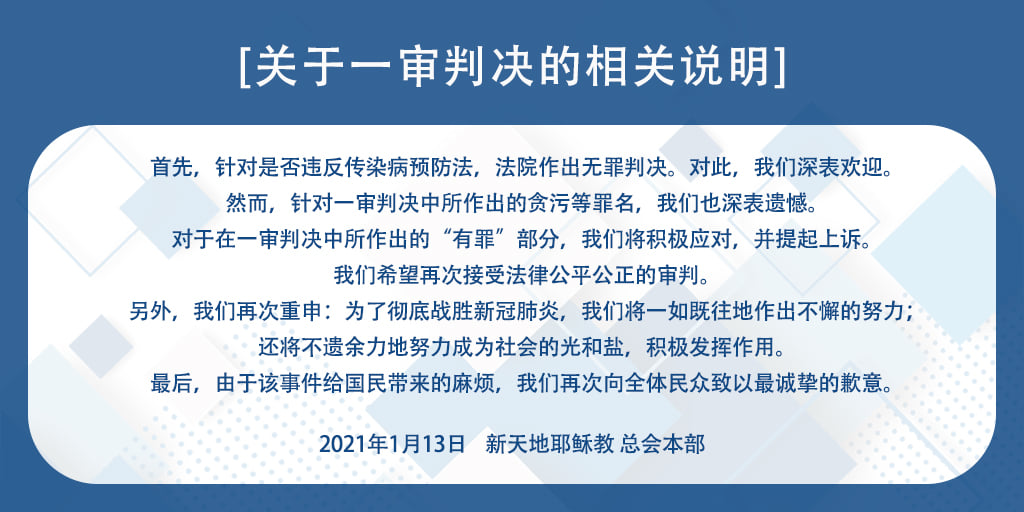 [关于一审判决的相关说明]

首先，针对是否违反传染病预防法，法院作出无罪判决。对此，我们深表欢迎。

然而，针对一审判决中所作出的贪污等罪名，我们也深表遗憾。

对于在一审判决中所作出的“有罪”部分，我们将积极应对，并提起上诉。

我们希望再次接受法律公平公正的审判。

另外，我们再次重申：为了彻底战胜新冠肺炎，我们将一如既往地作出不懈的努力；

还将不遗余力地努力成为社会的光和盐，积极发挥作用。

最后，由于该事件给国民带来的麻烦，我们再次向全体民众致以最诚挚的歉意。

2021年1月13日 新天地耶稣教 总会本部